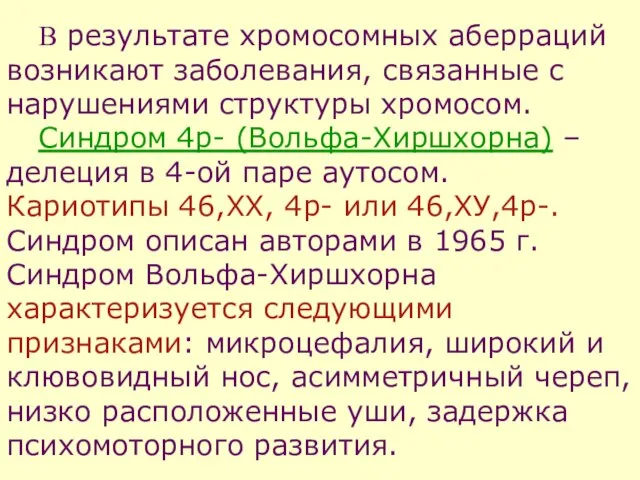 В результате хромосомных аберраций возникают заболевания, связанные с нарушениями структуры хромосом.

Синдром 4р- (Вольфа-Хиршхорна) – делеция в 4-ой паре аутосом. Кариотипы 46,ХХ, 4р- или 46,ХУ,4р-. Синдром описан авторами в 1965 г. Синдром Вольфа-Хиршхорна характеризуется следующими признаками: микроцефалия, широкий и клювовидный нос, асимметричный череп, низко расположенные уши, задержка психомоторного развития.